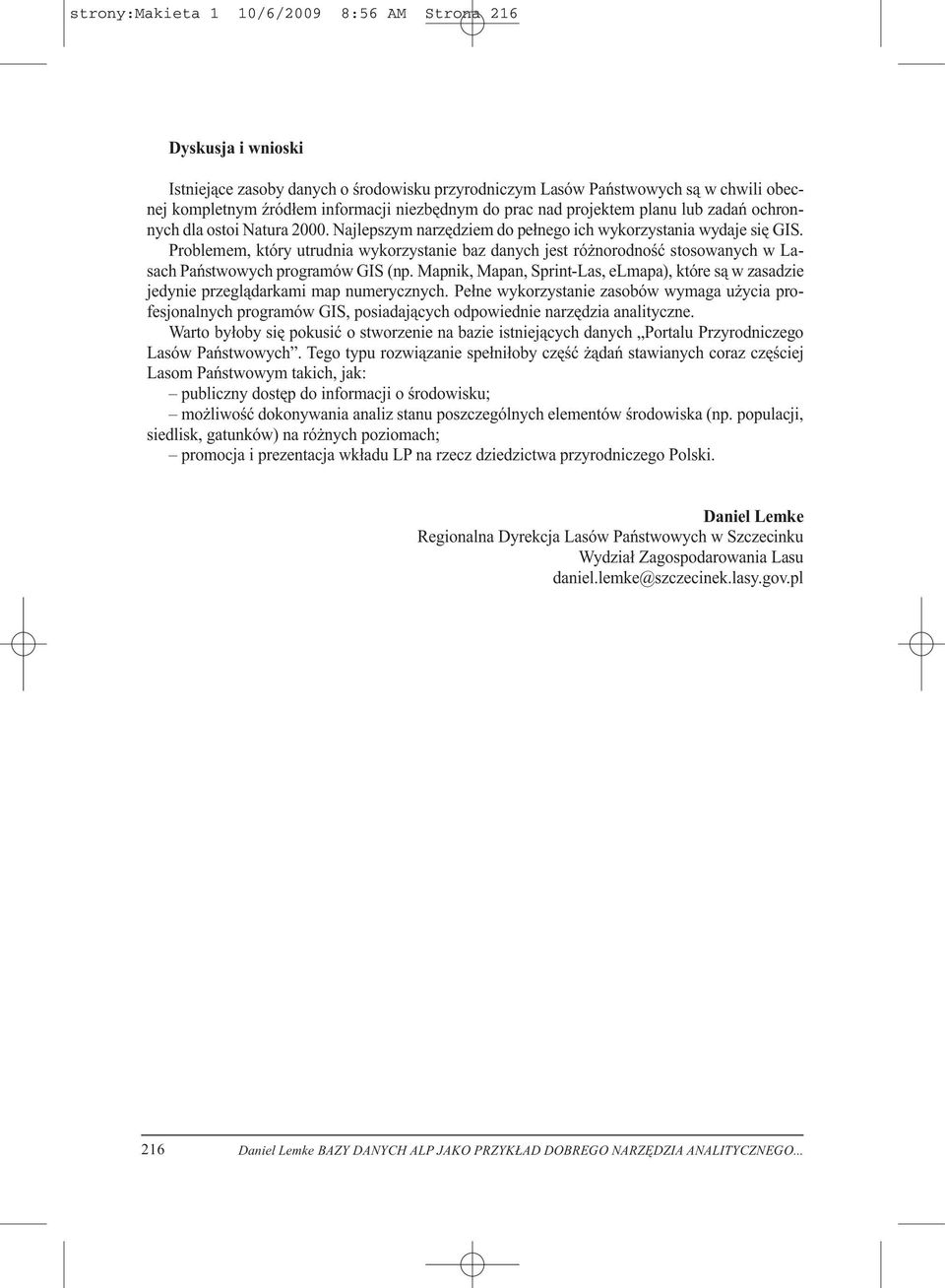 strony:Makieta 1 10/6/2009 8:56 AM Strona 216

Dyskusja i wnioski

Istniejące zasoby danych o środowisku przyrodniczym Lasów Państwowych są w chwili obecnej kompletnym źródłem informacji niezbędnym do prac nad projektem planu lub zadań ochronnych dla ostoi Natura 2000. Najlepszym narzędziem do pełnego ich wykorzystania wydaje się GIS.

Problemem, który utrudnia wykorzystanie baz danych jest różnorodność stosowanych w Lasach Państwowych programów GIS (np. Mapnik, Mapan, Sprint-Las, eLmapa), które są w zasadzie jedynie przeglądarkami map numerycznych. Pełne wykorzystanie zasobów wymaga użycia profesjonalnych programów GIS, posiadających odpowiednie narzędzia analityczne.

Warto byłoby się pokusić o stworzenie na bazie istniejących danych „Portalu Przyrodniczego Lasów Państwowych”. Tego typu rozwiązanie spełniłoby część żądań stawianych coraz częściej Lasom Państwowym takich, jak:

– publiczny dostęp do informacji o środowisku;

– możliwość dokonywania analiz stanu poszczególnych elementów środowiska (np. populacji, siedlisk, gatunków) na różnych poziomach;

– promocja i prezentacja wkładu LP na rzecz dziedzictwa przyrodniczego Polski.

Daniel Lemke
Regionalna Dyrekcja Lasów Państwowych w Szczecinku
Wydział Zagospodarowania Lasu
daniel.lemke@szczecinek.lasy.gov.pl

216 Daniel Lemke BAZY DANYCH ALP JAKO PRZYKŁAD DOBREGO NARZĘDZIA ANALITYCZNEGO...